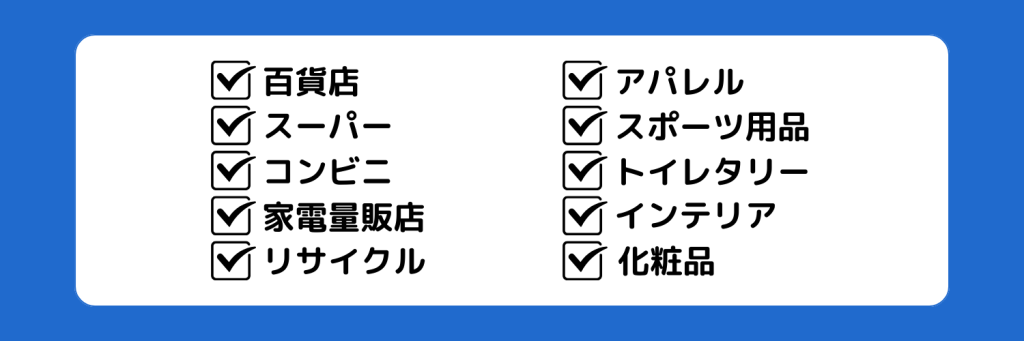 百貨店
スーパー
コンビニ
家電量販店
リサイクル

アパレル
スポーツ用品
トイレタリー
インテリア
化粧品